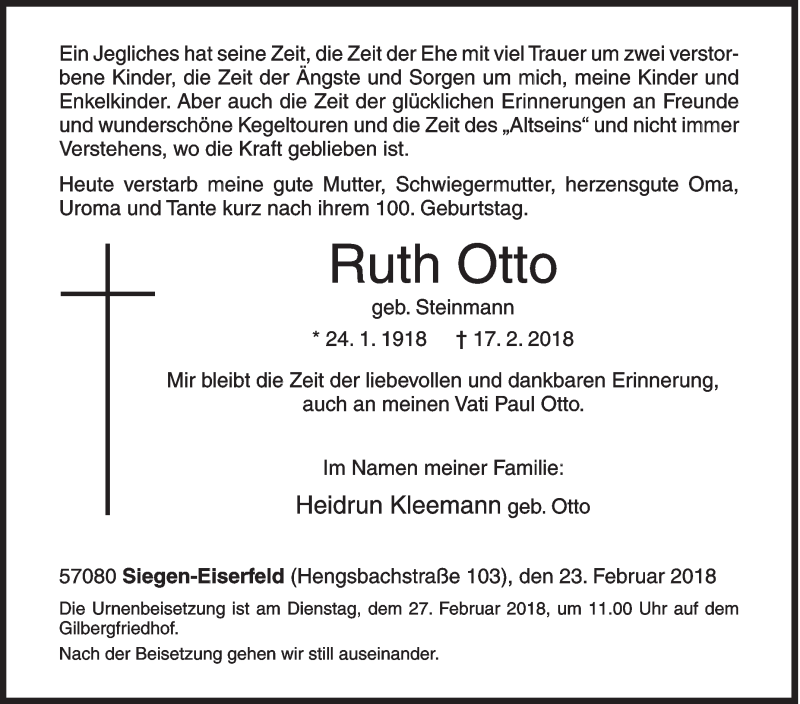 Ein Jegliches hat seine Zeit, die Zeit der Ehe mit viel Trauer um zwei verstorbene Kinder, die Zeit der Ängste und Sorgen um mich, meine Kinder und Enkelkinder. Aber auch die Zeit der glücklichen Erinnerungen an Freunde und wunderschöne Kegeltouren und die Zeit des „Altseins“ und nicht immer Verstehens, wo die Kraft geblieben ist.

Heute verstarb meine gute Mutter, Schwiegermutter, herzensgute Oma, Uroma und Tante kurz nach ihrem 100. Geburtstag.

Ruth Otto

geb. Steinmann

* 24. 1. 1918 † 17. 2. 2018

Mir bleibt die Zeit der liebevollen und dankbaren Erinnerung, auch an meinen Vati Paul Otto.

Im Namen meiner Familie:

Heidrun Kleemann geb. Otto

57080 Siegen-Eiserfeld (Hengsbachstraße 103), den 23. Februar 2018

Die Urnenbeisetzung ist am Dienstag, dem 27. Februar 2018, um 11.00 Uhr auf dem Gilbergfriedhof.

Nach der Beisetzung gehen wir still auseinander.